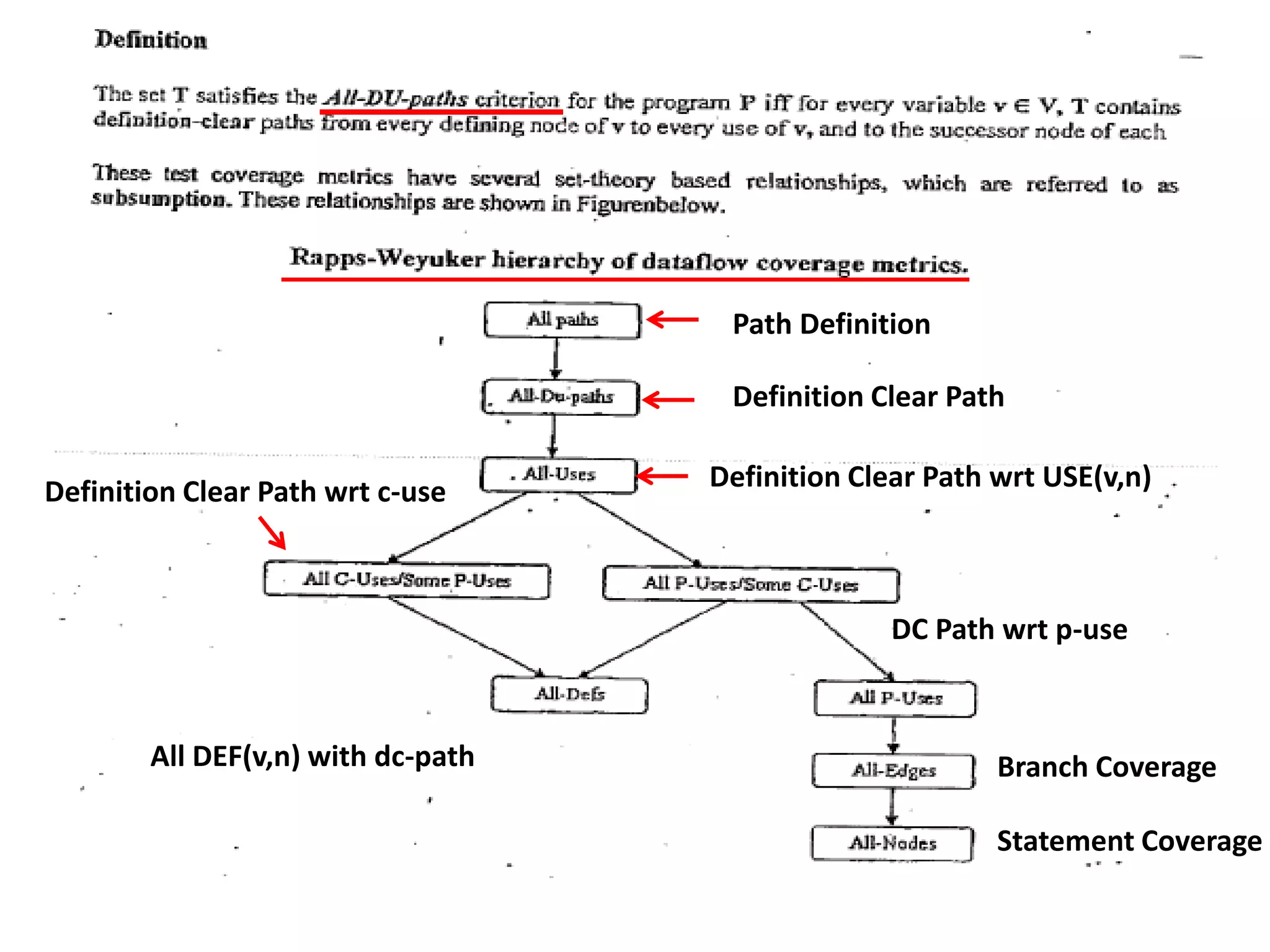 Definition

The set T satisfies the All-DU-paths criterion for the program P iff for every variable $v \in V$, T contains definition-clear paths from every defining node of v to every use of v, and to the successor node of each

These test coverage metrics have several set-theory based relationships, which are referred to as subsumption. These relationships are shown in Figurenbelow.

Rapps-Weyuker hierarchy of dataflow coverage metrics.

All paths

Path Definition

All-Du-paths

Definition Clear Path

All-Uses

Definition Clear Path wrt USE(v,n)

Definition Clear Path wrt c-use

All C-Uses/Some P-Uses

All P-Uses/Some C-Uses

DC Path wrt p-use

All-Defs

All P-Uses

All DEF(v,n) with dc-path

All-Edges

Branch Coverage

All-Nodes

Statement Coverage